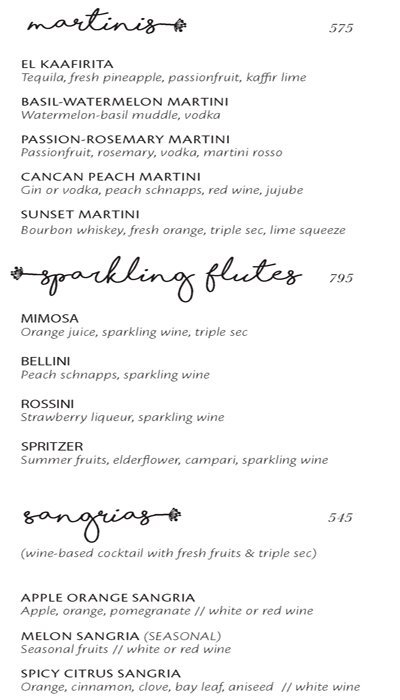 martinis 575

EL KAAFIRITA
Tequila, fresh pineapple, passionfruit, kaffir lime

BASIL-WATERMELON MARTINI
Watermelon-basil muddle, vodka

PASSION-ROSEMARY MARTINI
Passionfruit, rosemary, vodka, martini rosso

CANCAN PEACH MARTINI
Gin or vodka, peach schnapps, red wine, jujube

SUNSET MARTINI
Bourbon whiskey, fresh orange, triple sec, lime squeeze

sparkling flutes 795

MIMOSA
Orange juice, sparkling wine, triple sec

BELLINI
Peach schnapps, sparkling wine

ROSSINI
Strawberry liqueur, sparkling wine

SPRITZER
Summer fruits, elderflower, campari, sparkling wine

sangrias 545

(wine-based cocktail with fresh fruits & triple sec)

APPLE ORANGE SANGRIA
Apple, orange, pomegranate // white or red wine

MELON SANGRIA (SEASONAL)
Seasonal fruits // white or red wine

SPICY CITRUS SANGRIA
Orange, cinnamon, clove, bay leaf, aniseed // white wine